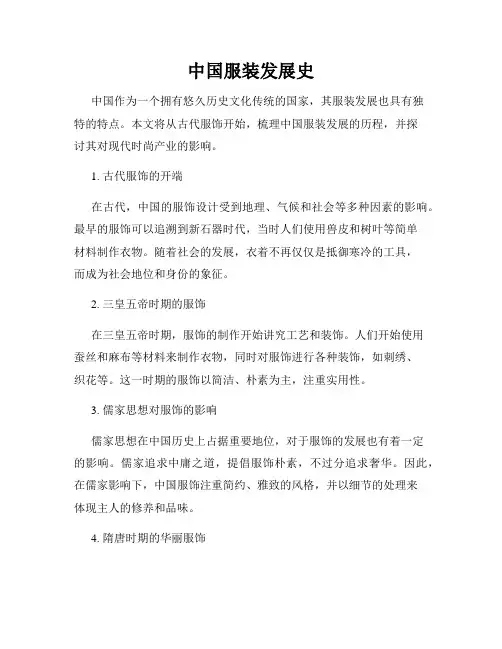 中国服装发展史

中国作为一个拥有悠久历史文化传统的国家，其服装发展也具有独特的特点。本文将从古代服饰开始，梳理中国服装发展的历程，并探讨其对现代时尚产业的影响。

1. 古代服饰的开端

在古代，中国的服饰设计受到地理、气候和社会等多种因素的影响。最早的服饰可以追溯到新石器时代，当时人们使用兽皮和树叶等简单材料制作衣物。随着社会的发展，衣着不再仅仅是抵御寒冷的工具，而成为社会地位和身份的象征。

2. 三皇五帝时期的服饰

在三皇五帝时期，服饰的制作开始讲究工艺和装饰。人们开始使用蚕丝和麻布等材料来制作衣物，同时对服饰进行各种装饰，如刺绣、织花等。这一时期的服饰以简洁、朴素为主，注重实用性。

3. 儒家思想对服饰的影响

儒家思想在中国历史上占据重要地位，对于服饰的发展也有着一定的影响。儒家追求中庸之道，提倡服饰朴素，不过分追求奢华。因此，在儒家影响下，中国服饰注重简约、雅致的风格，并以细节的处理来体现主人的修养和品味。

4. 隋唐时期的华丽服饰